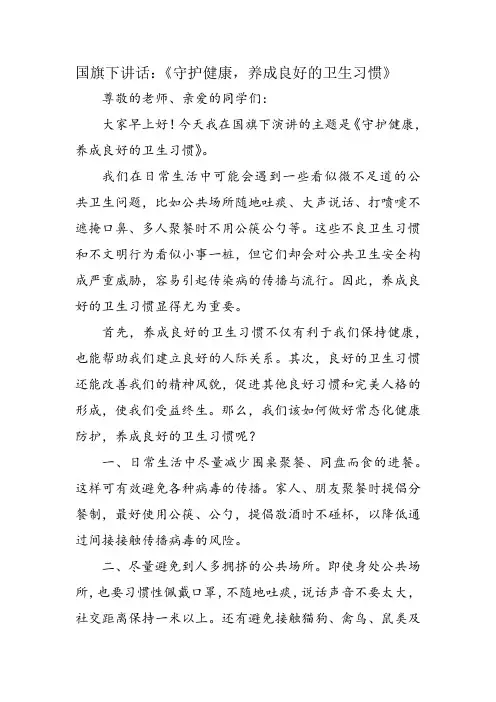 国旗下讲话：《守护健康，养成良好的卫生习惯》

尊敬的老师、亲爱的同学们：

大家早上好！今天我在国旗下演讲的主题是《守护健康，养成良好的卫生习惯》。

我们在日常生活中可能会遇到一些看似微不足道的公共卫生问题，比如公共场所随地吐痰、大声说话、打喷嚏不遮掩口鼻、多人聚餐时不用公筷公勺等。这些不良卫生习惯和不文明行为看似小事一桩，但它们却会对公共卫生安全构成严重威胁，容易引起传染病的传播与流行。因此，养成良好的卫生习惯显得尤为重要。

首先，养成良好的卫生习惯不仅有利于我们保持健康，也能帮助我们建立良好的人际关系。其次，良好的卫生习惯还能改善我们的精神风貌，促进其他良好习惯和完美人格的形成，使我们受益终生。那么，我们该如何做好常态化健康防护，养成良好的卫生习惯呢？

一、日常生活中尽量减少围桌聚餐、同盘而食的进餐。这样可有效避免各种病毒的传播。家人、朋友聚餐时提倡分餐制，最好使用公筷、公勺，提倡敬酒时不碰杯，以降低通过间接接触传播病毒的风险。

二、尽量避免到人多拥挤的公共场所。即使身处公共场所，也要习惯性佩戴口罩，不随地吐痰，说话声音不要太大，社交距离保持一米以上。还有避免接触猫狗、禽鸟、鼠类及